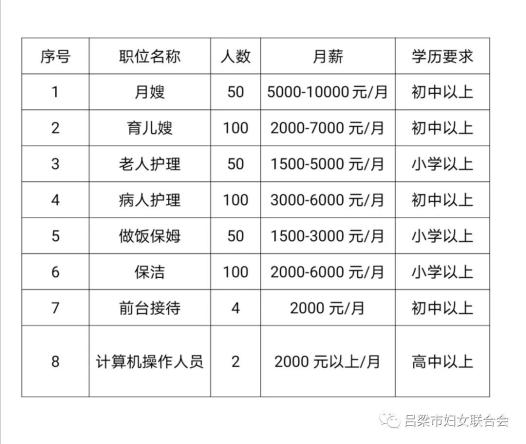 | 序号 | 职位名称 | 人数 | 月薪 | 学历要求 |
|---|---|---|---|---|
| 1 | 月嫂 | 50 | 5000-10000元/月 | 初中以上 |
| 2 | 育儿嫂 | 100 | 2000-7000元/月 | 初中以上 |
| 3 | 老人护理 | 50 | 1500-5000元/月 | 小学以上 |
| 4 | 病人护理 | 100 | 3000-6000元/月 | 初中以上 |
| 5 | 做饭保姆 | 50 | 1500-3000元/月 | 小学以上 |
| 6 | 保洁 | 100 | 2000-6000元/月 | 小学以上 |
| 7 | 前台接待 | 4 | 2000元/月 | 初中以上 |
| 8 | 计算机操作人员 | 2 | 2000元以上/月 | 高中以上 |

吕梁市妇女联合会